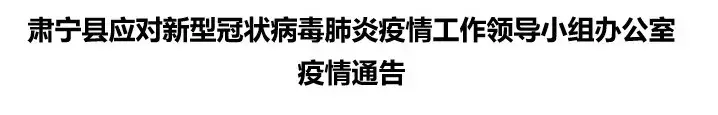 肃宁县应对新型冠状病毒肺炎疫情工作领导小组办公室
疫情通告